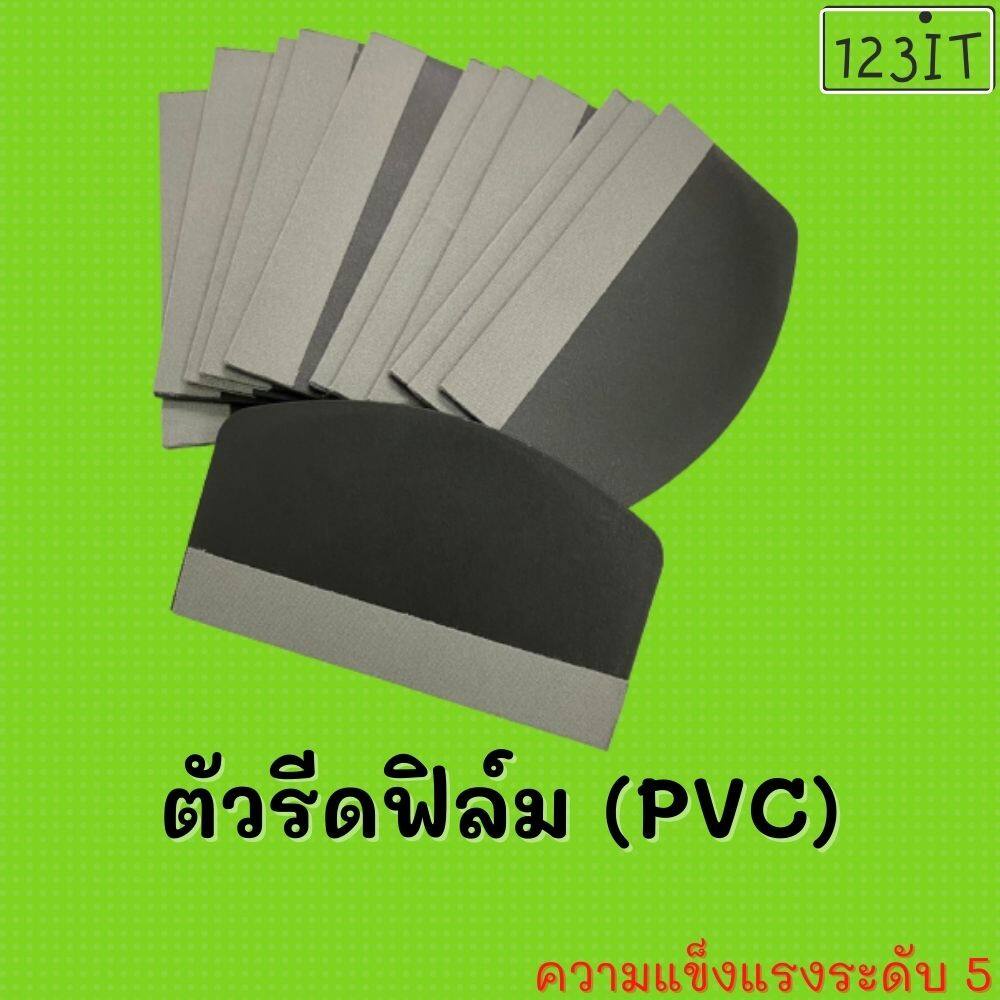 123IT

ตัวรีดฟิล์ม (PVC)

ความแข็งแรงระดับ 5